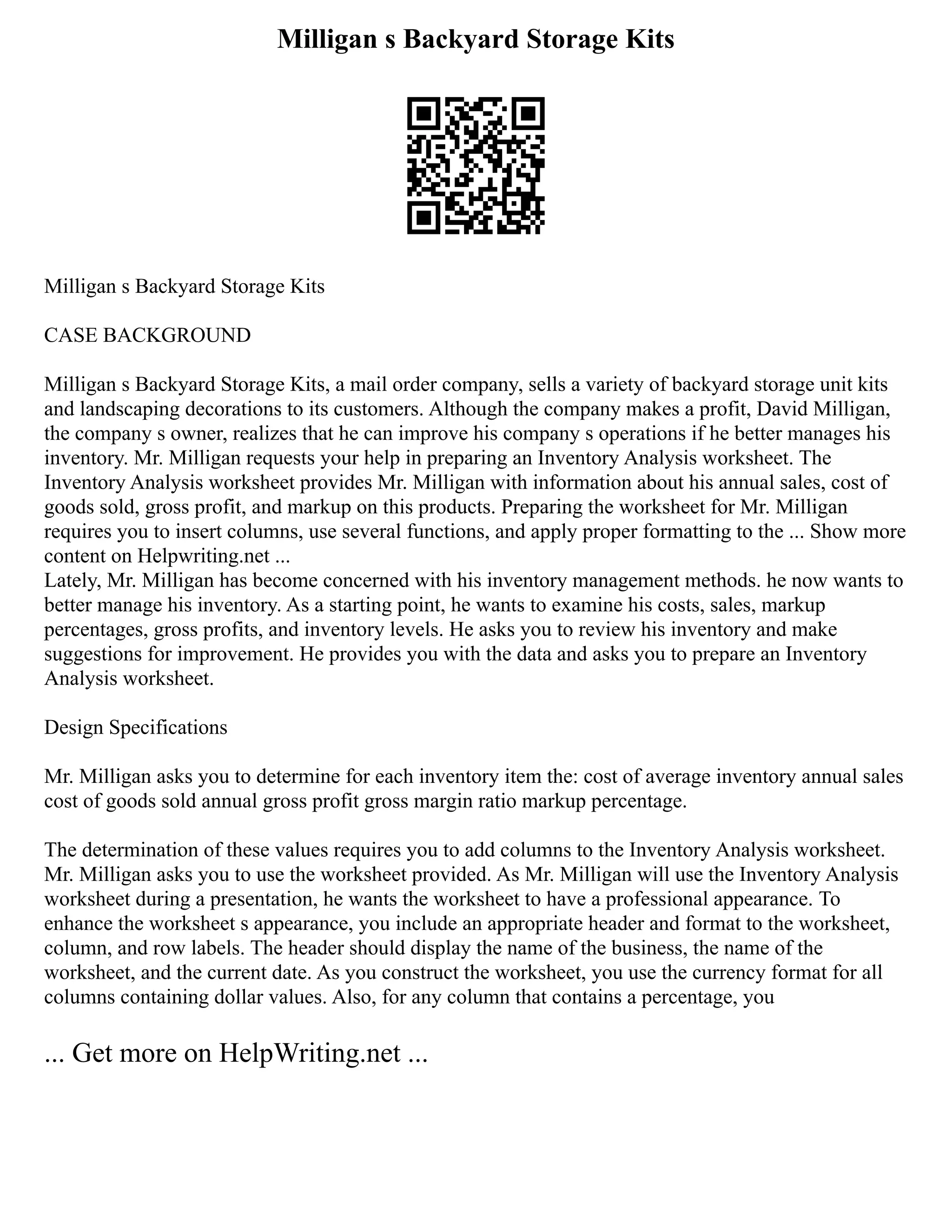 Milligan s Backyard Storage Kits

Milligan s Backyard Storage Kits

CASE BACKGROUND

Milligan s Backyard Storage Kits, a mail order company, sells a variety of backyard storage unit kits and landscaping decorations to its customers. Although the company makes a profit, David Milligan, the company s owner, realizes that he can improve his company s operations if he better manages his inventory. Mr. Milligan requests your help in preparing an Inventory Analysis worksheet. The Inventory Analysis worksheet provides Mr. Milligan with information about his annual sales, cost of goods sold, gross profit, and markup on this products. Preparing the worksheet for Mr. Milligan requires you to insert columns, use several functions, and apply proper formatting to the ... Show more content on Helpwriting.net ...
Lately, Mr. Milligan has become concerned with his inventory management methods. he now wants to better manage his inventory. As a starting point, he wants to examine his costs, sales, markup percentages, gross profits, and inventory levels. He asks you to review his inventory and make suggestions for improvement. He provides you with the data and asks you to prepare an Inventory Analysis worksheet.

Design Specifications

Mr. Milligan asks you to determine for each inventory item the: cost of average inventory annual sales cost of goods sold annual gross profit gross margin ratio markup percentage.

The determination of these values requires you to add columns to the Inventory Analysis worksheet. Mr. Milligan asks you to use the worksheet provided. As Mr. Milligan will use the Inventory Analysis worksheet during a presentation, he wants the worksheet to have a professional appearance. To enhance the worksheet s appearance, you include an appropriate header and format to the worksheet, column, and row labels. The header should display the name of the business, the name of the worksheet, and the current date. As you construct the worksheet, you use the currency format for all columns containing dollar values. Also, for any column that contains a percentage, you

... Get more on HelpWriting.net ...